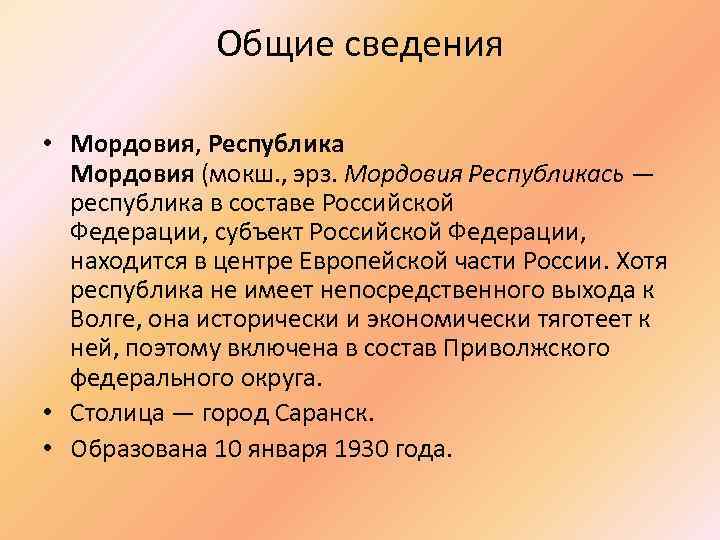 Общие сведения

• Мордовия, Республика Мордовия (мокш., эрз. Мордовия Республикась — республика в составе Российской Федерации, субъект Российской Федерации, находится в центре Европейской части России. Хотя республика не имеет непосредственного выхода к Волге, она исторически и экономически тяготеет к ней, поэтому включена в состав Приволжского федерального округа.
• Столица — город Саранск.
• Образована 10 января 1930 года.